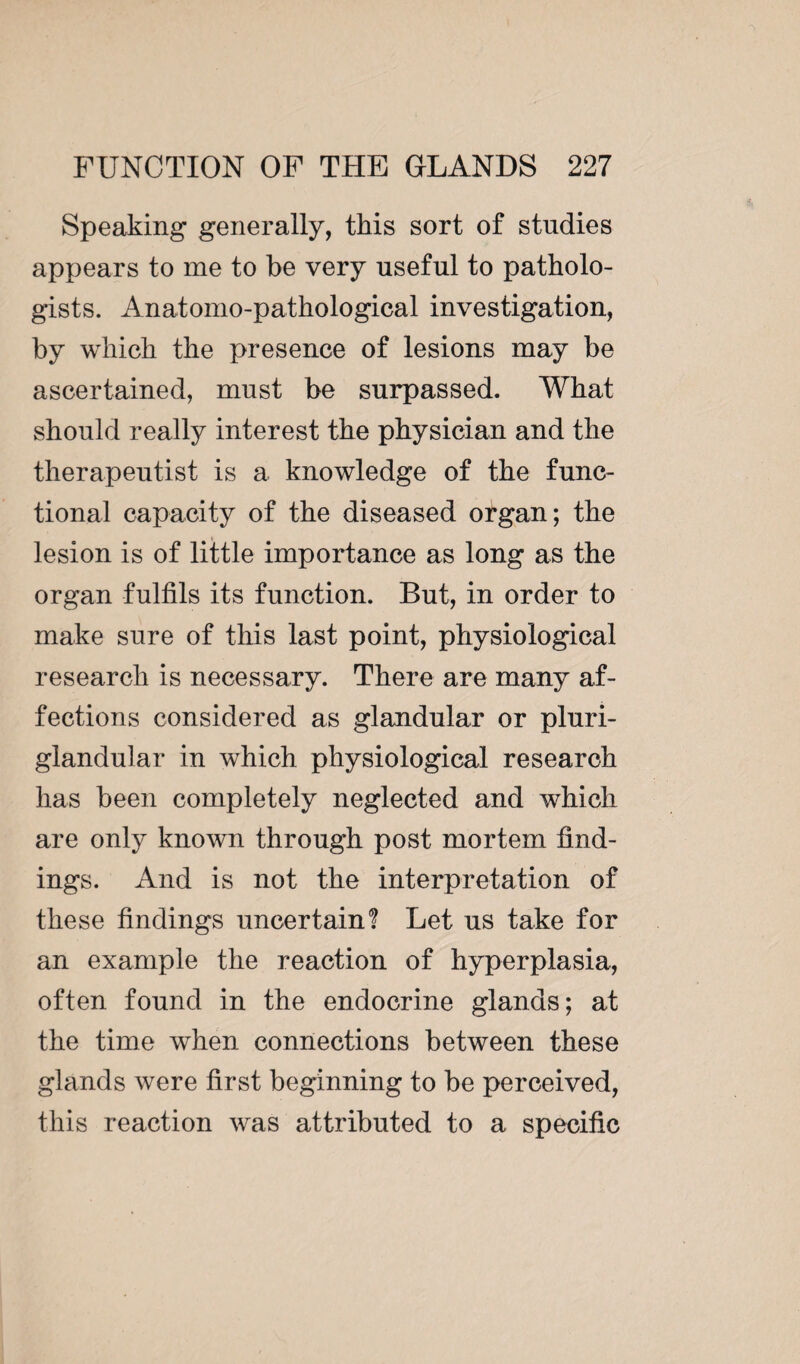 FUNCTION OF THE GLANDS 227

Speaking generally, this sort of studies appears to me to be very useful to pathologists. Anatomo-pathological investigation, by which the presence of lesions may be ascertained, must be surpassed. What should really interest the physician and the therapeutist is a knowledge of the functional capacity of the diseased organ; the lesion is of little importance as long as the organ fulfils its function. But, in order to make sure of this last point, physiological research is necessary. There are many affections considered as glandular or pluriglandular in which physiological research has been completely neglected and which are only known through post mortem findings. And is not the interpretation of these findings uncertain? Let us take for an example the reaction of hyperplasia, often found in the endocrine glands; at the time when connections between these glands were first beginning to be perceived, this reaction was attributed to a specific